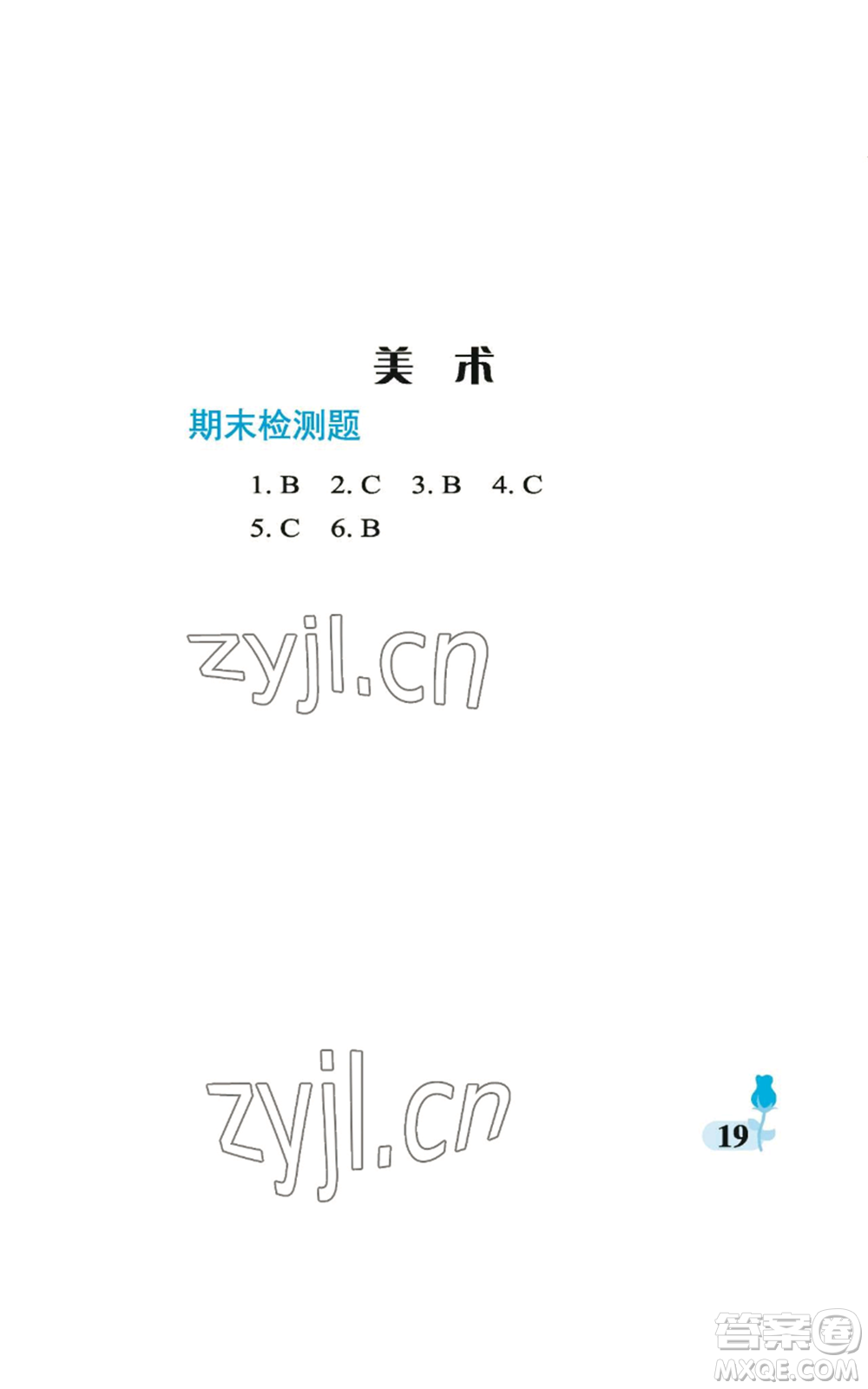 美 术

期末检测题

1. B 2. C 3. B 4. C
5. C 6. B

zyjl.cn

zyjl.cn

19

答案圈
MXQE.COM